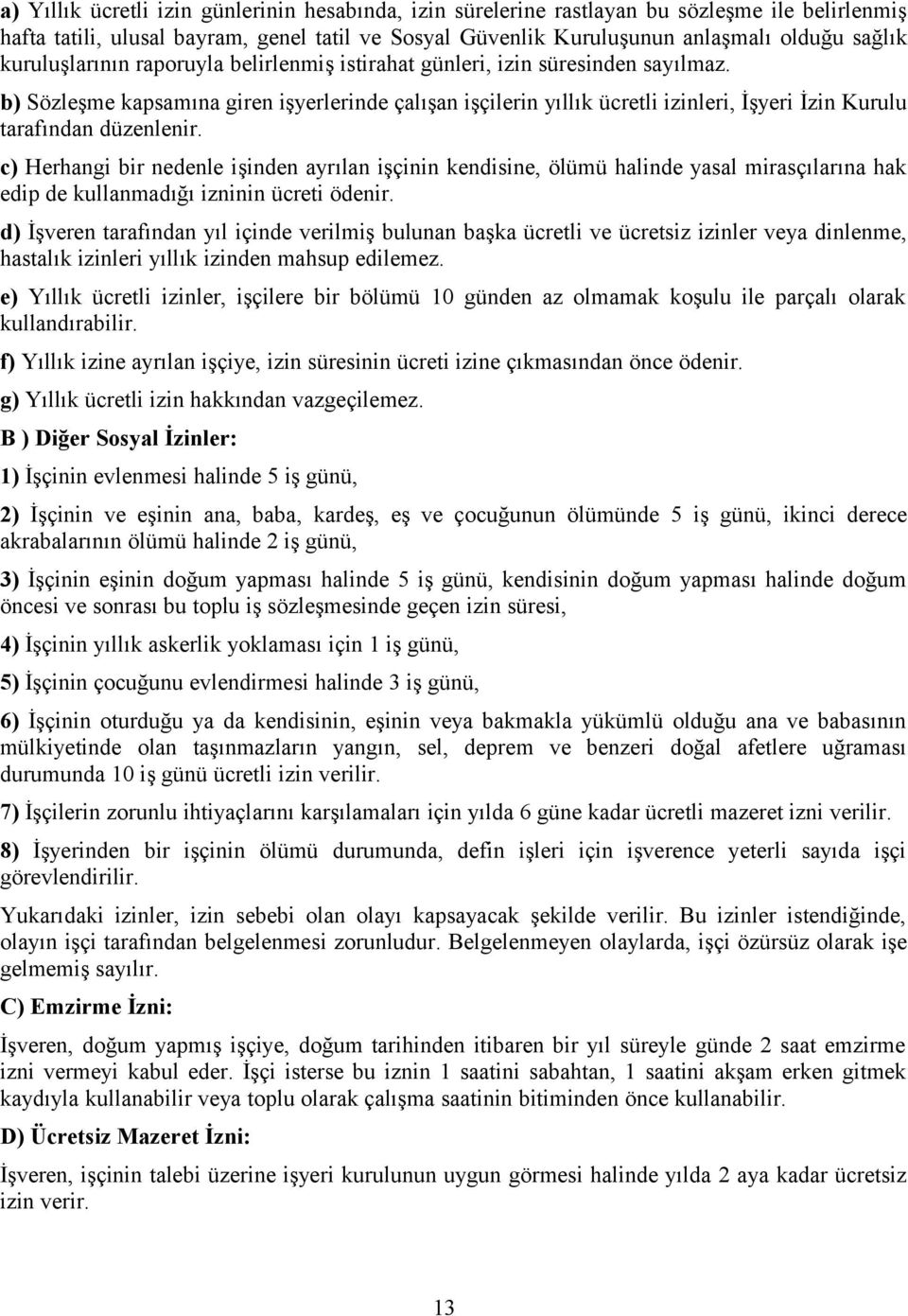 a) Yıllık ücretli izin günlerinin hesabında, izin sürelerine rastlayan bu sözleşme ile belirlenmiş hafta tatili, ulusal bayram, genel tatil ve Sosyal Güvenlik Kuruluşunun anlaşmalı olduğu sağlık kuruluşlarının raporuyla belirlenmiş istirahat günleri, izin süresinden sayılmaz.

b) Sözleşme kapsamına giren işyerlerinde çalışan işçilerin yıllık ücretli izinleri, İşyeri İzin Kurulu tarafından düzenlenir.

c) Herhangi bir nedenle işinden ayrılan işçinin kendisine, ölümü halinde yasal mirasçılarına hak edip de kullanmadığı izninin ücreti ödenir.

d) İşveren tarafından yıl içinde verilmiş bulunan başka ücretli ve ücretsiz izinler veya dinlenme, hastalık izinleri yıllık izinden mahsup edilemez.

e) Yıllık ücretli izinler, işçilere bir bölümü 10 günden az olmamak koşulu ile parçalı olarak kullandırabilir.

f) Yıllık izine ayrılan işçiye, izin süresinin ücreti izine çıkmasından önce ödenir.

g) Yıllık ücretli izin hakkından vazgeçilemez.

B ) Diğer Sosyal İzinler:

1) İşçinin evlenmesi halinde 5 iş günü,

2) İşçinin ve eşinin ana, baba, kardeş, eş ve çocuğunun ölümünde 5 iş günü, ikinci derece akrabalarının ölümü halinde 2 iş günü,

3) İşçinin eşinin doğum yapması halinde 5 iş günü, kendisinin doğum yapması halinde doğum öncesi ve sonrası bu toplu iş sözleşmesinde geçen izin süresi,

4) İşçinin yıllık askerlik yoklaması için 1 iş günü,

5) İşçinin çocuğunu evlendirmesi halinde 3 iş günü,

6) İşçinin oturduğu ya da kendisinin, eşinin veya bakmakla yükümlü olduğu ana ve babasının mülkiyetinde olan taşınmazların yangın, sel, deprem ve benzeri doğal afetlere uğraması durumunda 10 iş günü ücretli izin verilir.

7) İşçilerin zorunlu ihtiyaçlarını karşılamaları için yılda 6 güne kadar ücretli mazeret izni verilir.

8) İşyerinden bir işçinin ölümü durumunda, defin işleri için işverence yeterli sayıda işçi görevlendirilir.

Yukarıdaki izinler, izin sebebi olan olayı kapsayacak şekilde verilir. Bu izinler istendiğinde, olayın işçi tarafından belgelenmesi zorunludur. Belgelenmeyen olaylarda, işçi özürsüz olarak işe gelmemiş sayılır.

C) Emzirme İzni:

İşveren, doğum yapmış işçiye, doğum tarihinden itibaren bir yıl süreyle günde 2 saat emzirme izni vermeyi kabul eder. İşçi isterse bu iznin 1 saatini sabahtan, 1 saatini akşam erken gitmek kaydıyla kullanabilir veya toplu olarak çalışma saatinin bitiminden önce kullanabilir.

D) Ücretsiz Mazeret İzni:

İşveren, işçinin talebi üzerine işyeri kurulunun uygun görmesi halinde yılda 2 aya kadar ücretsiz izin verir.

13